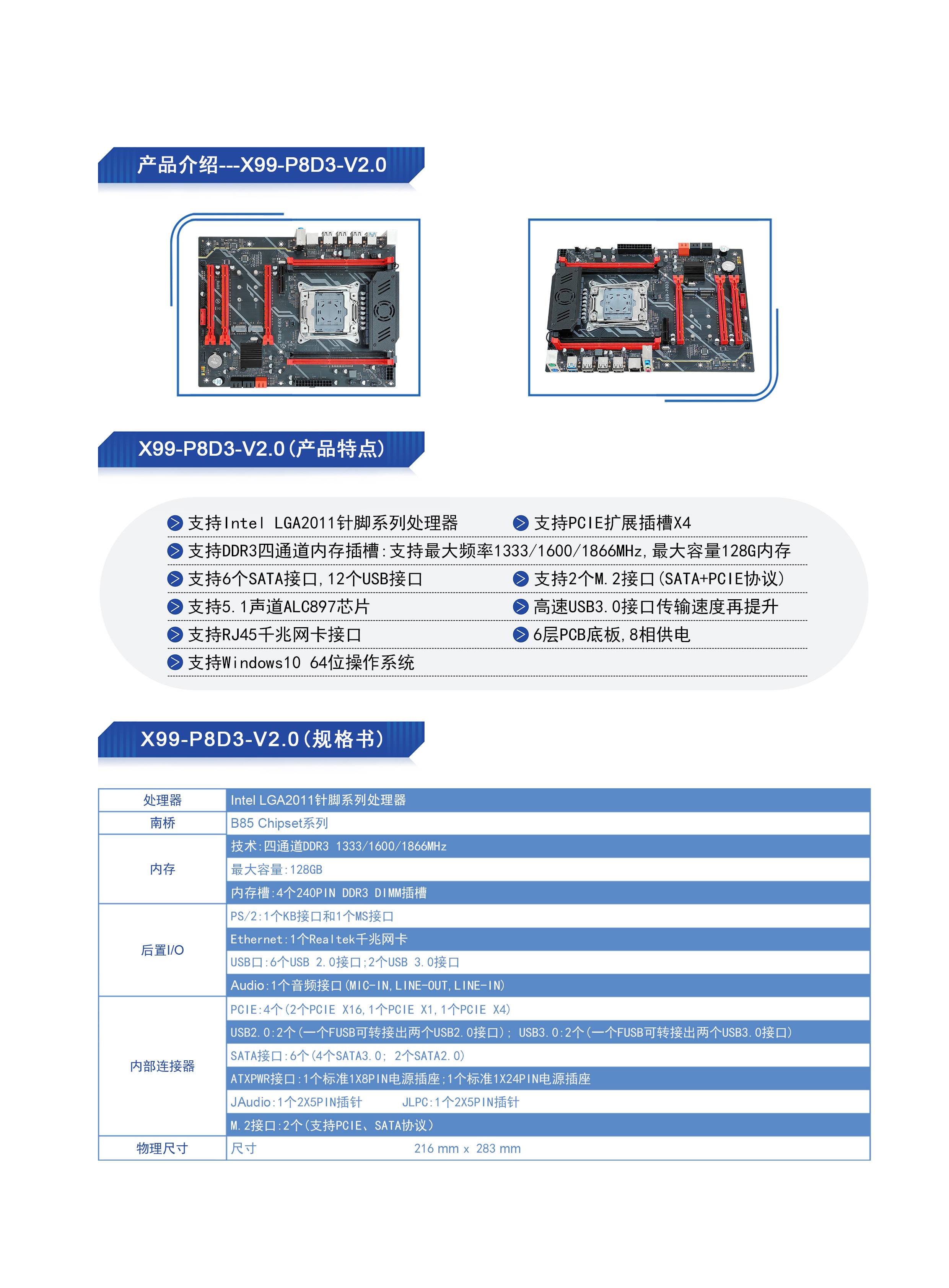 产品介绍---X99-P8D3-V2.0

X99-P8D3-V2.0（产品特点）

支持Intel LGA2011针脚系列处理器
支持PCIE扩展插槽X4
支持DDR3四通道内存插槽：支持最大频率1333/1600/1866MHz，最大容量128G内存
支持6个SATA接口，12个USB接口
支持2个M.2接口（SATA+PCIE协议）
支持5.1声道ALC897芯片
高速USB3.0接口传输速度再提升
支持RJ45千兆网卡接口
6层PCB底板，8相供电
支持Windows10 64位操作系统

X99-P8D3-V2.0（规格书）

| 处理器 | Intel LGA2011针脚系列处理器 |
|---|---|
| 南桥 | B85 Chipset系列 |
| 内存 | 技术：四通道DDR3 1333/1600/1866MHz |
| | 最大容量：128GB |
| | 内存槽：4个240PIN DDR3 DIMM插槽 |
| 后置I/O | PS/2：1个KB接口和1个MS接口 |
| | Ethernet：1个Realtek千兆网卡 |
| | USB口：6个USB 2.0接口；2个USB 3.0接口 |
| | Audio：1个音频接口（MIC-IN，LINE-OUT，LINE-IN） |
| 内部连接器 | PCIE：4个（2个PCIE X16，1个PCIE X1，1个PCIE X4） |
| | USB2.0：2个（一个FUSB可转接出两个USB2.0接口）； USB3.0：2个（一个FUSB可转接出两个USB3.0接口） |
| | SATA接口：6个（4个SATA3.0； 2个SATA2.0） |
| | ATXPWR接口：1个标准1X8PIN电源插座；1个标准1X24PIN电源插座 |
| | JAudio：1个2X5PIN插针 JLPC：1个2X5PIN插针 |
| | M.2接口：2个（支持PCIE、SATA协议） |
| 物理尺寸 | 尺寸 216 mm x 283 mm |